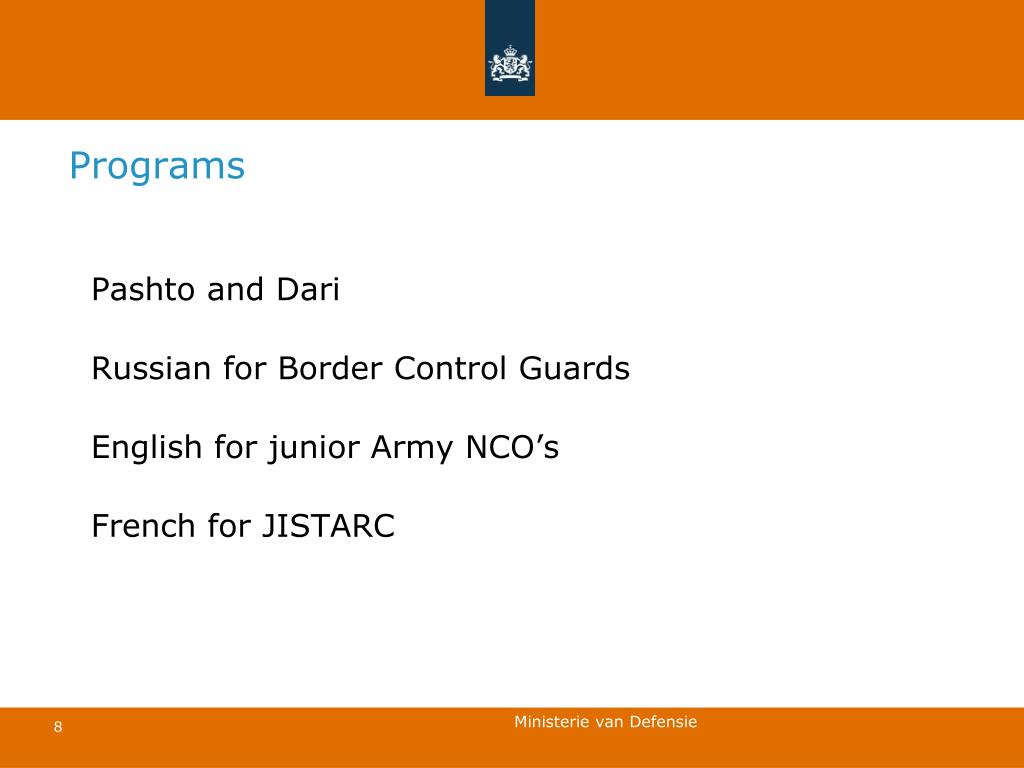 Programs

Pashto and Dari

Russian for Border Control Guards

English for junior Army NCO’s

French for JISTARC

8

Ministerie van Defensie